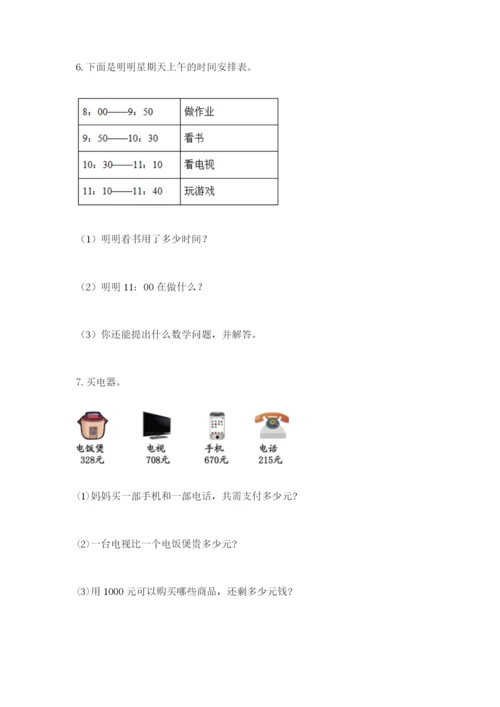 6. 下面是明明星期天上午的时间安排表。

| 8：00——9：50 | 做作业 |
|---|---|
| 9：50——10：30 | 看书 |
| 10：30——11：10 | 看电视 |
| 11：10——11：40 | 玩游戏 |

（1）明明看书用了多少时间？

（2）明明 11：00 在做什么？

（3）你还能提出什么数学问题，并解答。

7. 买电器。

电饭煲 328元
电视 708元
手机 670元
电话 215元

⑴妈妈买一部手机和一部电话，共需支付多少元？

⑵一台电视比一个电饭煲贵多少元？

⑶用 1000 元可以购买哪些商品，还剩多少元钱？